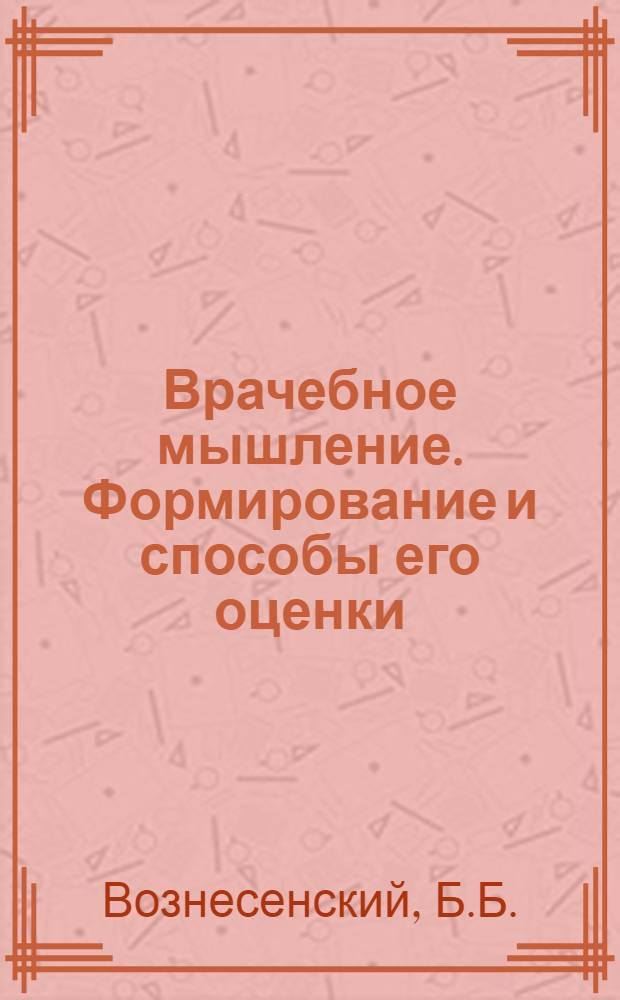 Врачебное мышление. Формирование и способы его оценки

Вознесенский, Б.Б.